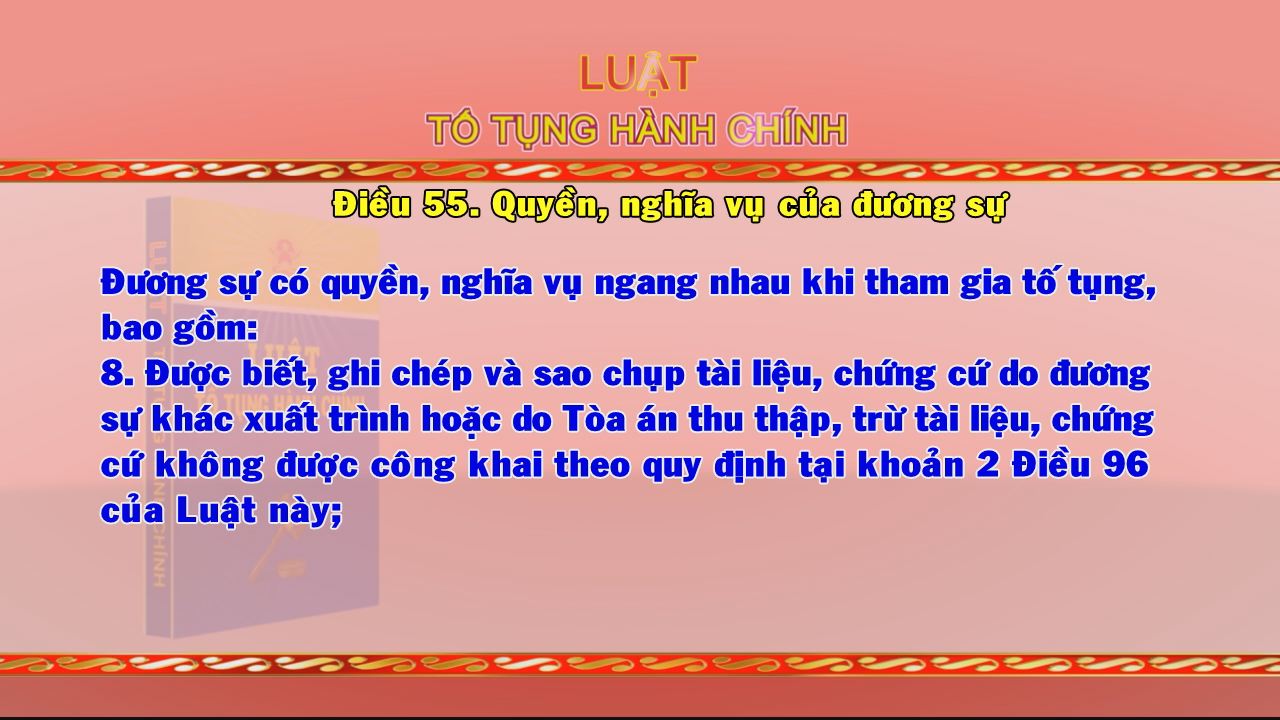 LUẬT
TỐ TỤNG HÀNH CHÍNH

Điều 55. Quyền, nghĩa vụ của đương sự

Đương sự có quyền, nghĩa vụ ngang nhau khi tham gia tố tụng, bao gồm:
8. Được biết, ghi chép và sao chụp tài liệu, chứng cứ do đương sự khác xuất trình hoặc do Tòa án thu thập, trừ tài liệu, chứng cứ không được công khai theo quy định tại khoản 2 Điều 96 của Luật này;